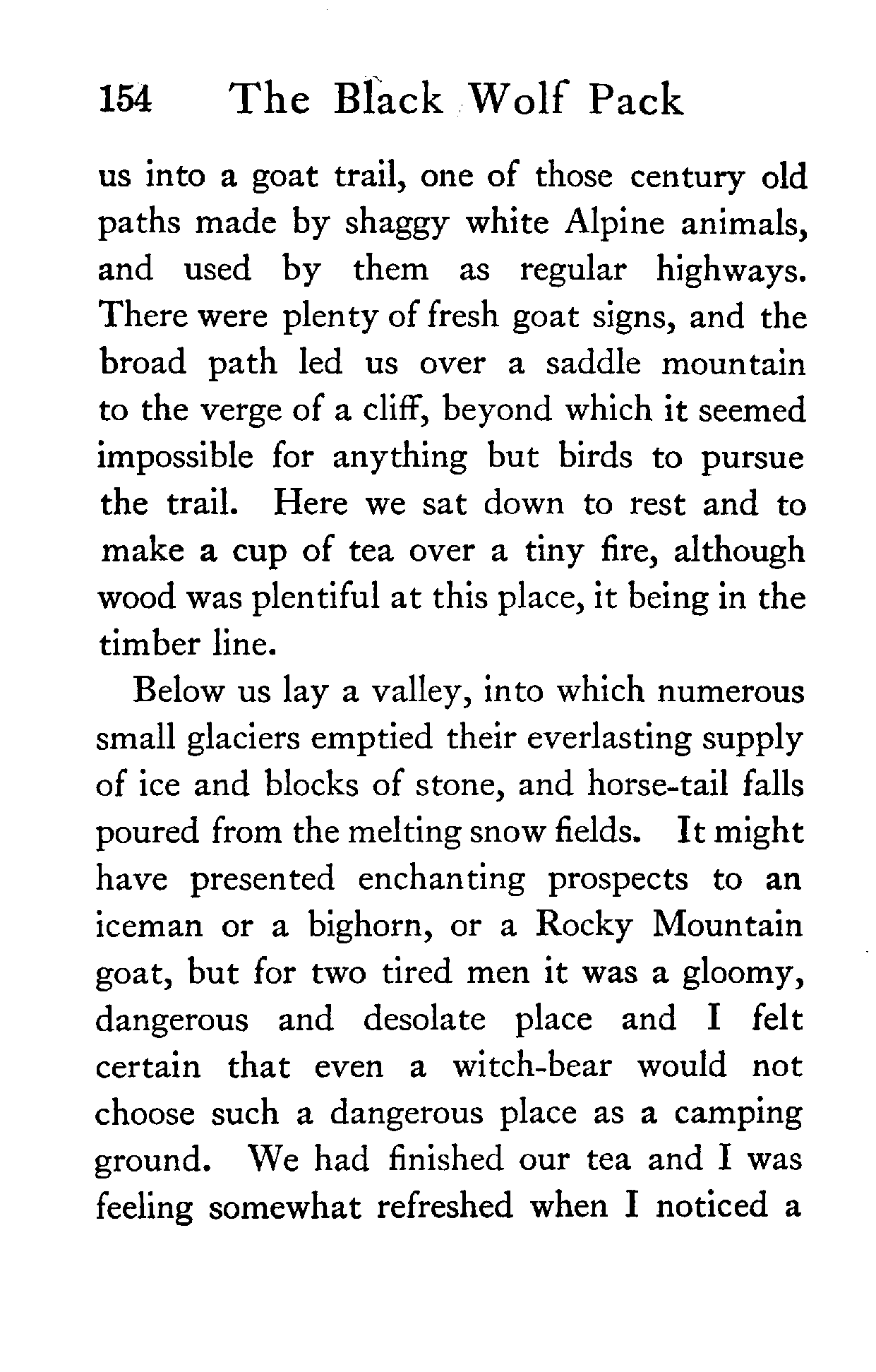 154 The Black Wolf Pack

us into a goat trail, one of those century old paths made by shaggy white Alpine animals, and used by them as regular highways. There were plenty of fresh goat signs, and the broad path led us over a saddle mountain to the verge of a cliff, beyond which it seemed impossible for anything but birds to pursue the trail. Here we sat down to rest and to make a cup of tea over a tiny fire, although wood was plentiful at this place, it being in the timber line.

Below us lay a valley, into which numerous small glaciers emptied their everlasting supply of ice and blocks of stone, and horse-tail falls poured from the melting snow fields. It might have presented enchanting prospects to an iceman or a bighorn, or a Rocky Mountain goat, but for two tired men it was a gloomy, dangerous and desolate place and I felt certain that even a witch-bear would not choose such a dangerous place as a camping ground. We had finished our tea and I was feeling somewhat refreshed when I noticed a